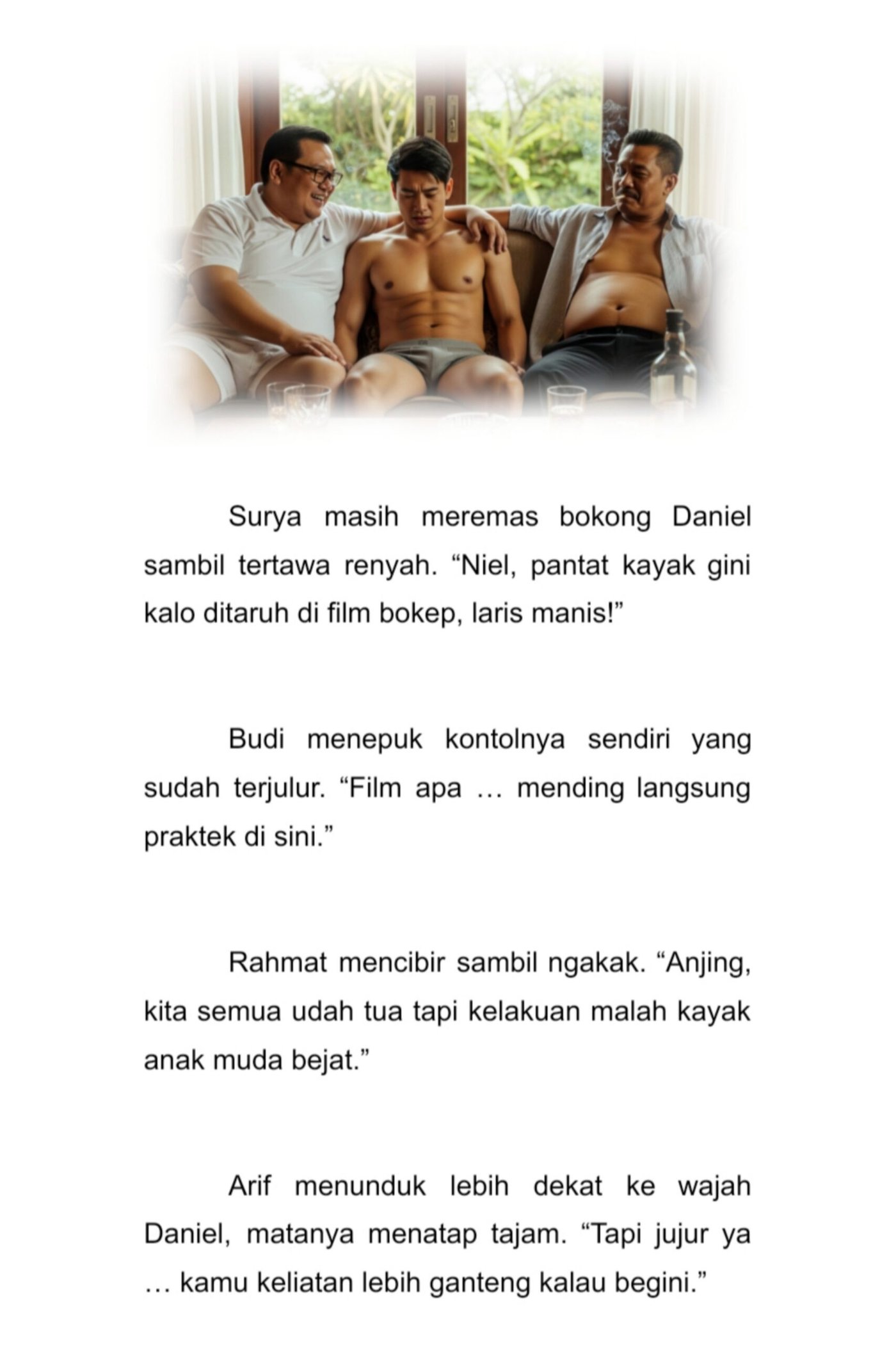 Surya masih meremas bokong Daniel sambil tertawa renyah. "Niel, pantat kayak gini kalo ditaruh di film bokep, laris manis!"

Budi menepuk kontolnya sendiri yang sudah terjulur. "Film apa … mending langsung praktek di sini."

Rahmat mencibir sambil ngakak. "Anjing, kita semua udah tua tapi kelakuan malah kayak anak muda bejat."

Arif menunduk lebih dekat ke wajah Daniel, matanya menatap tajam. "Tapi jujur ya … kamu keliatan lebih ganteng kalau begini."